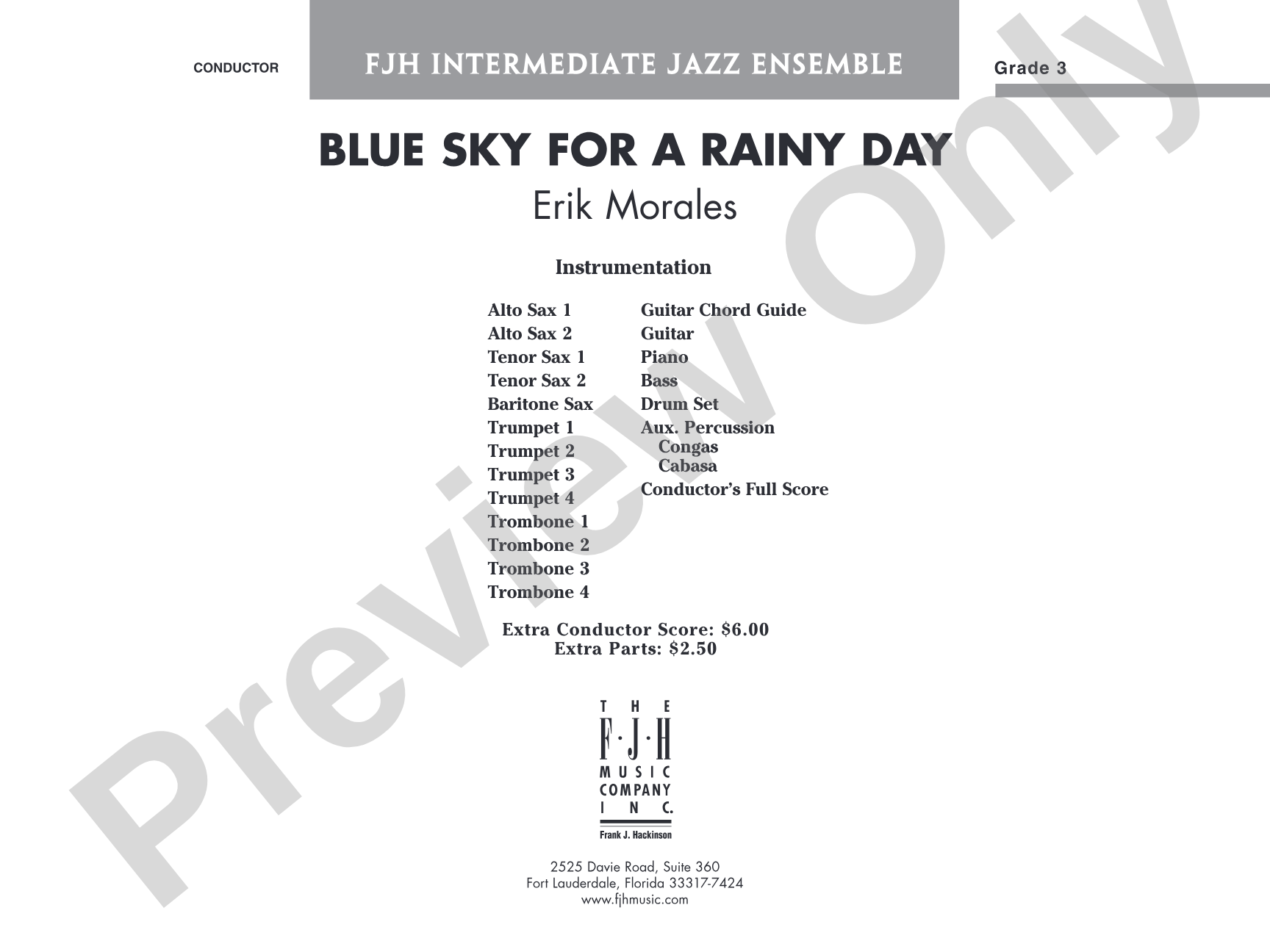 CONDUCTOR

FJH INTERMEDIATE JAZZ ENSEMBLE

Grade 3

BLUE SKY FOR A RAINY DAY

Erik Morales

Instrumentation

Alto Sax 1
Alto Sax 2
Tenor Sax 1
Tenor Sax 2
Baritone Sax
Trumpet 1
Trumpet 2
Trumpet 3
Trumpet 4
Trombone 1
Trombone 2
Trombone 3
Trombone 4

Guitar Chord Guide
Guitar
Piano
Bass
Drum Set
Aux. Percussion
Congas
Cabasa
Conductor's Full Score

Extra Conductor Score: $6.00
Extra Parts: $2.50

THE F·J·H MUSIC COMPANY INC.
Frank J. Hackinson

2525 Davie Road, Suite 360
Fort Lauderdale, Florida 33317-7424
www.fjhmusic.com

Preview Only